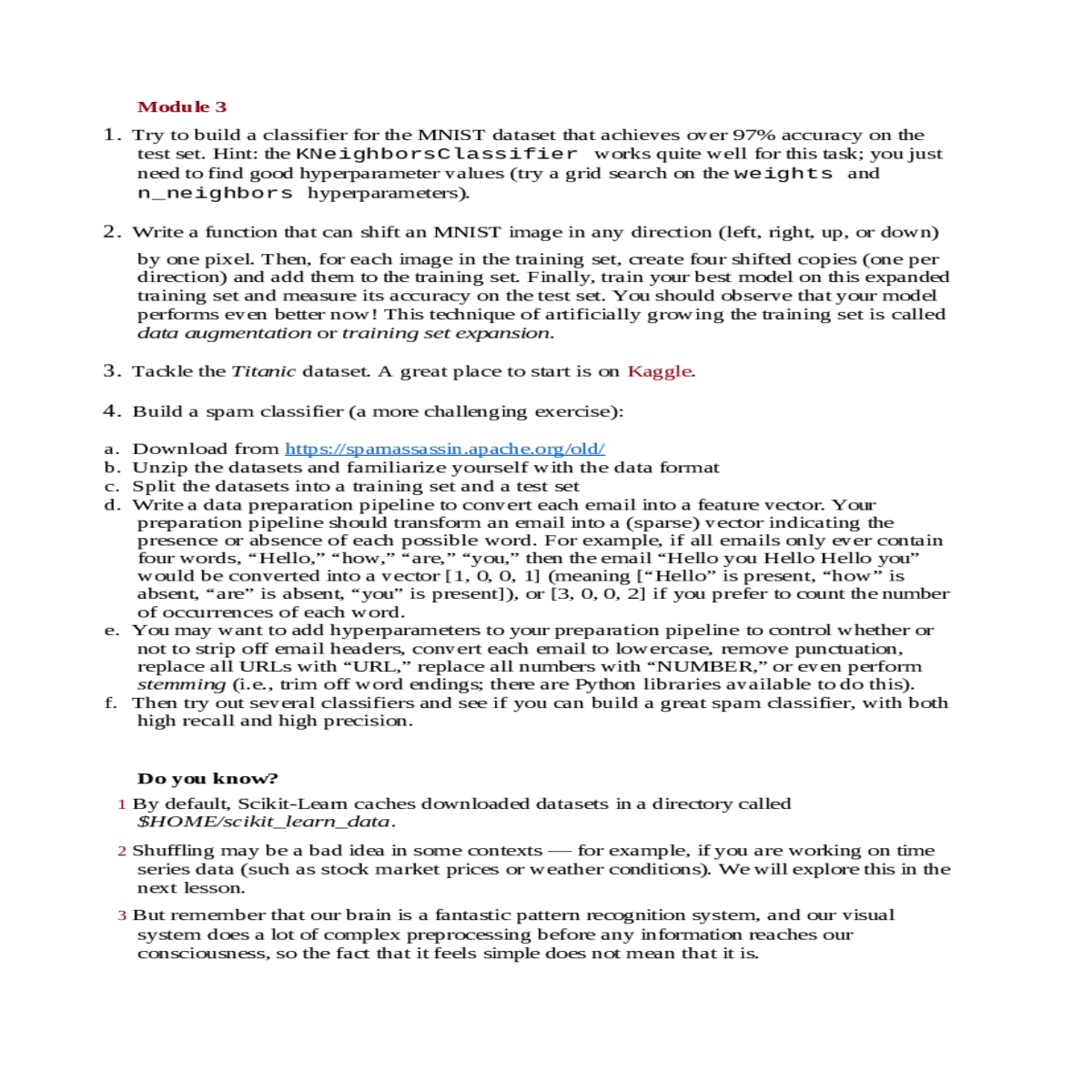 Module 3

1. Try to build a classifier for the MNIST dataset that achieves over 97% accuracy on the test set. Hint: the KNeighborsClassifier works quite well for this task; you just need to find good hyperparameter values (try a grid search on the weights and n_neighbors hyperparameters).

2. Write a function that can shift an MNIST image in any direction (left, right, up, or down)

by one pixel. Then, for each image in the training set, create four shifted copies (one per direction) and add them to the training set. Finally, train your best model on this expanded training set and measure its accuracy on the test set. You should observe that your model performs even better now! This technique of artificially growing the training set is called data augmentation or training set expansion.

3. Tackle the Titanic dataset. A great place to start is on Kaggle.

4. Build a spam classifier (a more challenging exercise):

a. Download from https://spamassassin.apache.org/old/
b. Unzip the datasets and familiarize yourself with the data format
c. Split the datasets into a training set and a test set
d. Write a data preparation pipeline to convert each email into a feature vector. Your preparation pipeline should transform an email into a (sparse) vector indicating the presence or absence of each possible word. For example, if all emails only ever contain four words, “Hello,” “how,” “are,” “you,” then the email “Hello you Hello Hello you” would be converted into a vector [1, 0, 0, 1] (meaning [“Hello” is present, “how” is absent, “are” is absent, “you” is present]), or [3, 0, 0, 2] if you prefer to count the number of occurrences of each word.
e. You may want to add hyperparameters to your preparation pipeline to control whether or not to strip off email headers, convert each email to lowercase, remove punctuation, replace all URLs with “URL,” replace all numbers with “NUMBER,” or even perform stemming (i.e., trim off word endings; there are Python libraries available to do this).
f. Then try out several classifiers and see if you can build a great spam classifier, with both high recall and high precision.

Do you know?

1 By default, Scikit-Learn caches downloaded datasets in a directory called $HOME/scikit_learn_data.

2 Shuffling may be a bad idea in some contexts — for example, if you are working on time series data (such as stock market prices or weather conditions). We will explore this in the next lesson.

3 But remember that our brain is a fantastic pattern recognition system, and our visual system does a lot of complex preprocessing before any information reaches our consciousness, so the fact that it feels simple does not mean that it is.